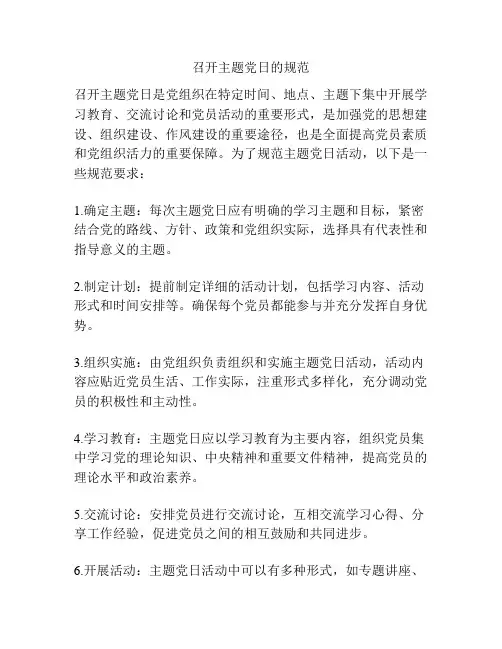 召开主题党日的规范

召开主题党日是党组织在特定时间、地点、主题下集中开展学习教育、交流讨论和党员活动的重要形式，是加强党的思想建设、组织建设、作风建设的重要途径，也是全面提高党员素质和党组织活力的重要保障。为了规范主题党日活动，以下是一些规范要求：

1.确定主题：每次主题党日应有明确的学习主题和目标，紧密结合党的路线、方针、政策和党组织实际，选择具有代表性和指导意义的主题。

2.制定计划：提前制定详细的活动计划，包括学习内容、活动形式和时间安排等。确保每个党员都能参与并充分发挥自身优势。

3.组织实施：由党组织负责组织和实施主题党日活动，活动内容应贴近党员生活、工作实际，注重形式多样化，充分调动党员的积极性和主动性。

4.学习教育：主题党日应以学习教育为主要内容，组织党员集中学习党的理论知识、中央精神和重要文件精神，提高党员的理论水平和政治素养。

5.交流讨论：安排党员进行交流讨论，互相交流学习心得、分享工作经验，促进党员之间的相互鼓励和共同进步。

6.开展活动：主题党日活动中可以有多种形式，如专题讲座、